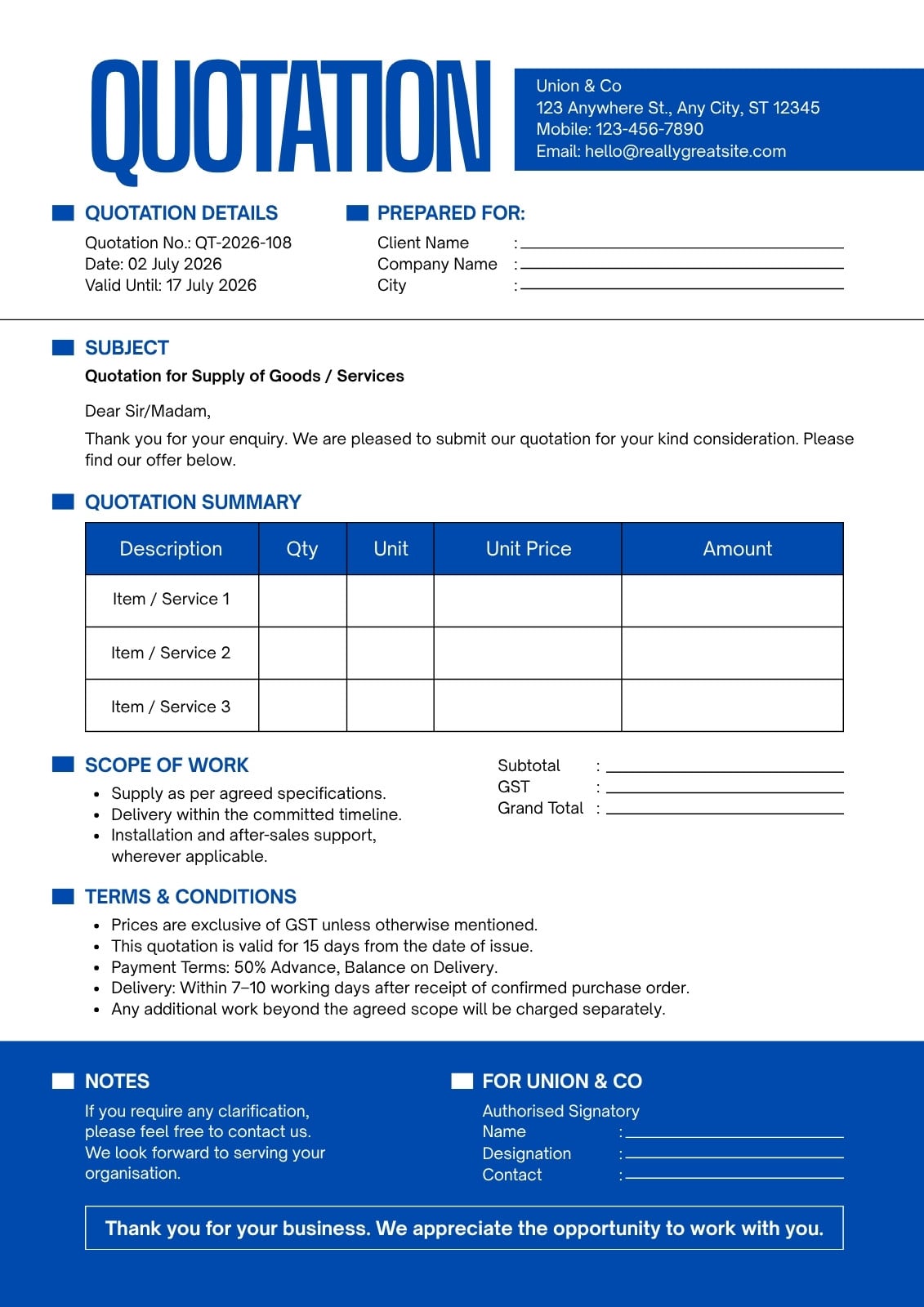 QUOTATION

Union & Co
123 Anywhere St., Any City, ST 12345
Mobile: 123-456-7890
Email: hello@reallygreatsite.com

QUOTATION DETAILS
Quotation No.: QT-2026-108
Date: 02 July 2026
Valid Until: 17 July 2026

PREPARED FOR:
Client Name :
Company Name :
City :

SUBJECT
Quotation for Supply of Goods / Services

Dear Sir/Madam,

Thank you for your enquiry. We are pleased to submit our quotation for your kind consideration. Please find our offer below.

QUOTATION SUMMARY

| Description | Qty | Unit | Unit Price | Amount |
|---|---|---|---|---|
| Item / Service 1 | | | | |
| Item / Service 2 | | | | |
| Item / Service 3 | | | | |

SCOPE OF WORK
• Supply as per agreed specifications.
• Delivery within the committed timeline.
• Installation and after-sales support, wherever applicable.

Subtotal :
GST :
Grand Total :

TERMS & CONDITIONS
• Prices are exclusive of GST unless otherwise mentioned.
• This quotation is valid for 15 days from the date of issue.
• Payment Terms: 50% Advance, Balance on Delivery.
• Delivery: Within 7–10 working days after receipt of confirmed purchase order.
• Any additional work beyond the agreed scope will be charged separately.

NOTES
If you require any clarification, please feel free to contact us. We look forward to serving your organisation.

FOR UNION & CO
Authorised Signatory
Name :
Designation :
Contact :

Thank you for your business. We appreciate the opportunity to work with you.